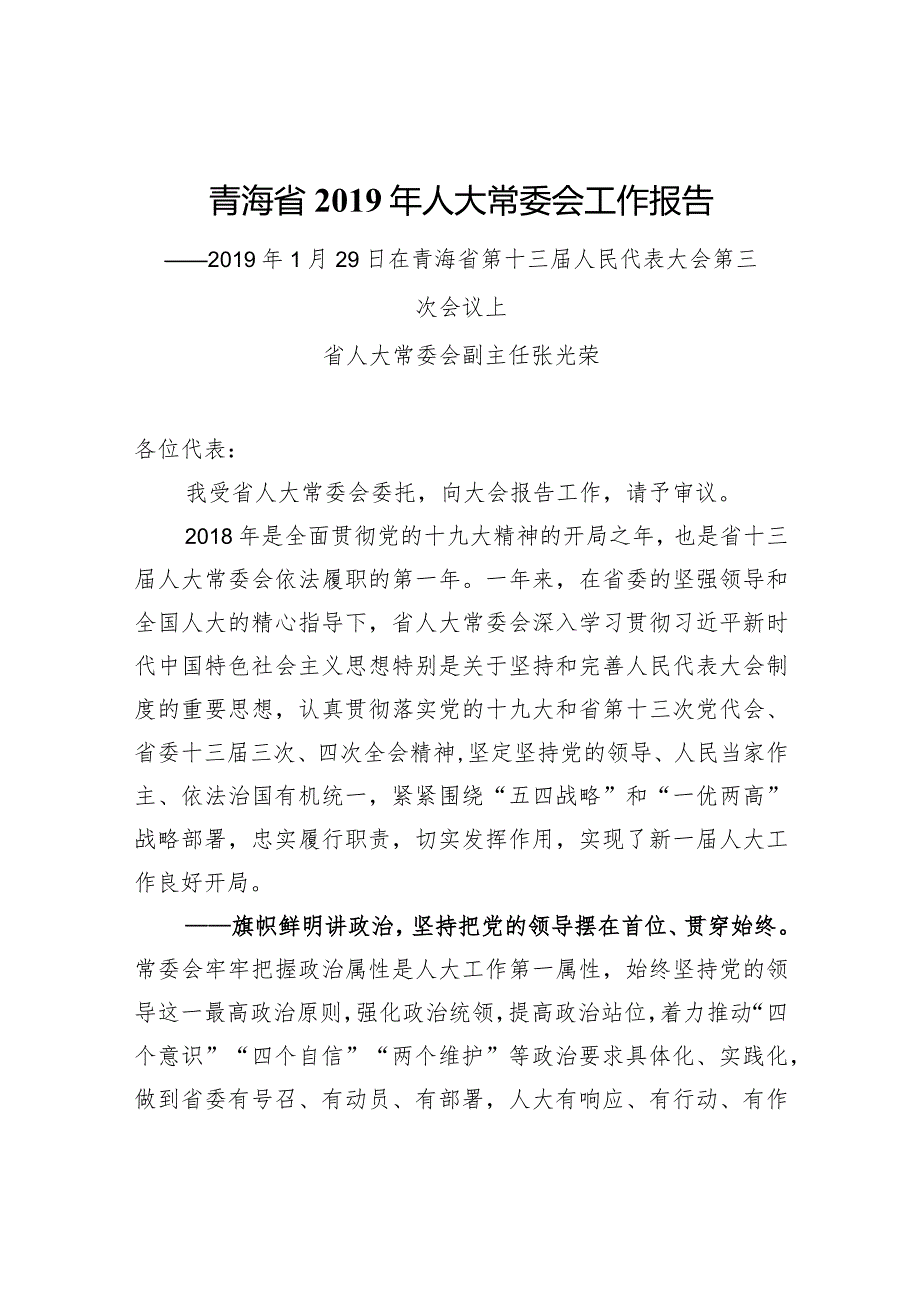 青海省2019年人大常委会工作报告

——2019年1月29日在青海省第十三届人民代表大会第三次会议上

省人大常委会副主任张光荣

各位代表：

我受省人大常委会委托，向大会报告工作，请予审议。

2018年是全面贯彻党的十九大精神的开局之年，也是省十三届人大常委会依法履职的第一年。一年来，在省委的坚强领导和全国人大的精心指导下，省人大常委会深入学习贯彻习近平新时代中国特色社会主义思想特别是关于坚持和完善人民代表大会制度的重要思想，认真贯彻落实党的十九大和省第十三次党代会、省委十三届三次、四次全会精神,坚定坚持党的领导、人民当家作主、依法治国有机统一，紧紧围绕“五四战略”和“一优两高”战略部署，忠实履行职责，切实发挥作用，实现了新一届人大工作良好开局。

——旗帜鲜明讲政治，坚持把党的领导摆在首位、贯穿始终。常委会牢牢把握政治属性是人大工作第一属性，始终坚持党的领导这一最高政治原则，强化政治统领，提高政治站位，着力推动“四个意识”“四个自信”“两个维护”等政治要求具体化、实践化，做到省委有号召、有动员、有部署，人大有响应、有行动、有作